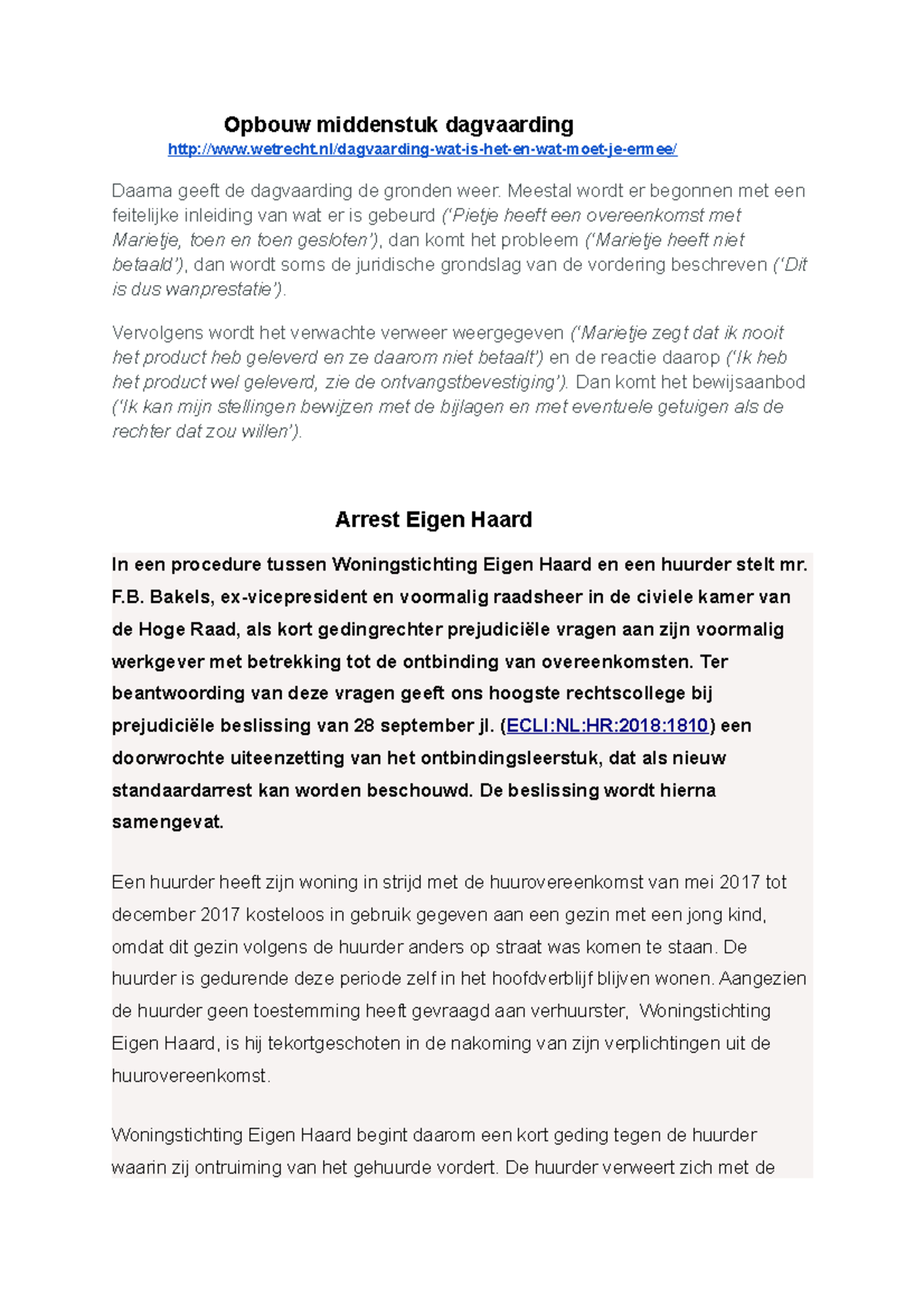 Opbouw middenstuk dagvaarding
http://www.wetrecht.nl/dagvaarding-wat-is-het-en-wat-moet-je-ermee/

Daarna geeft de dagvaarding de gronden weer. Meestal wordt er begonnen met een feitelijke inleiding van wat er is gebeurd ('Pietje heeft een overeenkomst met Marietje, toen en toen gesloten'), dan komt het probleem ('Marietje heeft niet betaald'), dan wordt soms de juridische grondslag van de vordering beschreven ('Dit is dus wanprestatie').

Vervolgens wordt het verwachte verweer weergegeven ('Marietje zegt dat ik nooit het product heb geleverd en ze daarom niet betaalt') en de reactie daarop ('Ik heb het product wel geleverd, zie de ontvangstbevestiging'). Dan komt het bewijsaanbod ('Ik kan mijn stellingen bewijzen met de bijlagen en met eventuele getuigen als de rechter dat zou willen').

Arrest Eigen Haard

In een procedure tussen Woningstichting Eigen Haard en een huurder stelt mr. F.B. Bakels, ex-vicepresident en voormalig raadsheer in de civiele kamer van de Hoge Raad, als kort gedingrechter prejudiciële vragen aan zijn voormalig werkgever met betrekking tot de ontbinding van overeenkomsten. Ter beantwoording van deze vragen geeft ons hoogste rechtscollege bij prejudiciële beslissing van 28 september jl. (ECLI:NL:HR:2018:1810) een doorwrochte uiteenzetting van het ontbindingsleerstuk, dat als nieuw standaardarrest kan worden beschouwd. De beslissing wordt hierna samengevat.

Een huurder heeft zijn woning in strijd met de huurovereenkomst van mei 2017 tot december 2017 kosteloos in gebruik gegeven aan een gezin met een jong kind, omdat dit gezin volgens de huurder anders op straat was komen te staan. De huurder is gedurende deze periode zelf in het hoofdverblijf blijven wonen. Aangezien de huurder geen toestemming heeft gevraagd aan verhuurster, Woningstichting Eigen Haard, is hij tekortgeschoten in de nakoming van zijn verplichtingen uit de huurovereenkomst.

Woningstichting Eigen Haard begint daarom een kort geding tegen de huurder waarin zij ontruiming van het gehuurde vordert. De huurder verweert zich met de